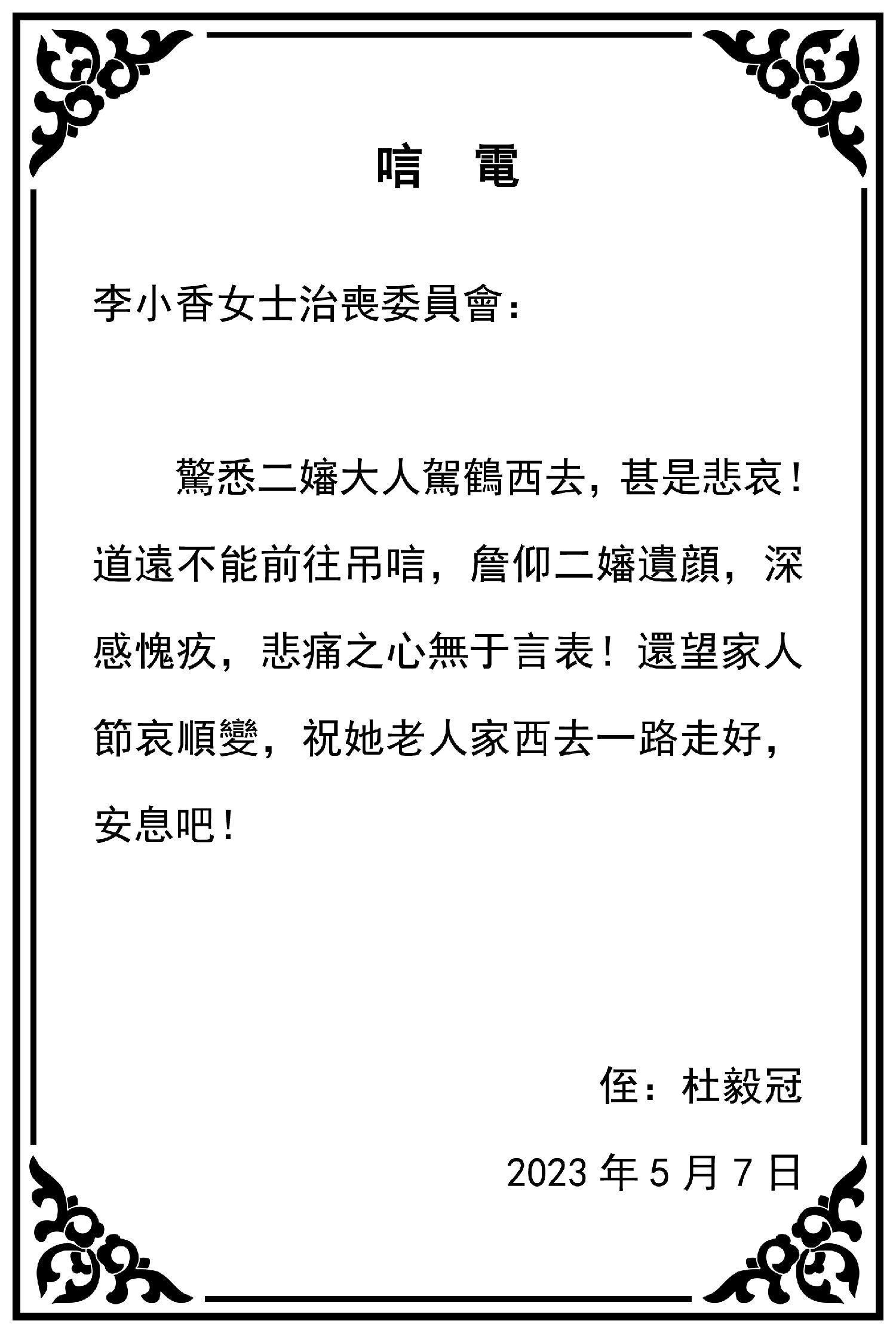 唁　電

李小香女士治喪委員會：

驚悉二嬸大人駕鶴西去，甚是悲哀！道遠不能前往吊唁，瞻仰二嬸遺顏，深感愧疚，悲痛之心無于言表！還望家人節哀順變，祝她老人家西去一路走好，安息吧！

侄：杜毅冠

2023 年 5 月 7 日